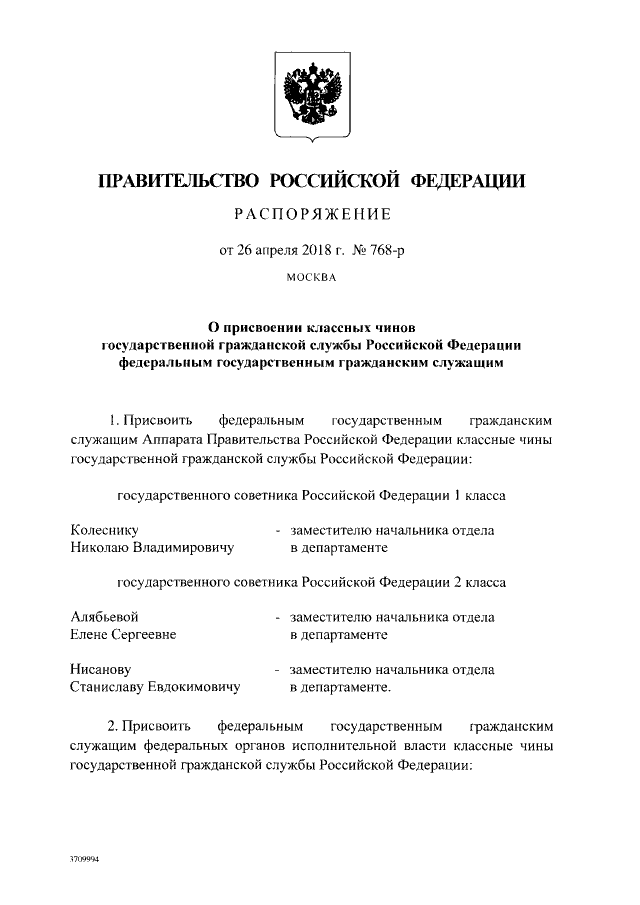 ПРАВИТЕЛЬСТВО РОССИЙСКОЙ ФЕДЕРАЦИИ

РАСПОРЯЖЕНИЕ

от 26 апреля 2018 г. № 768-р

МОСКВА

О присвоении классных чинов государственной гражданской службы Российской Федерации федеральным государственным гражданским служащим

1. Присвоить федеральным государственным гражданским служащим Аппарата Правительства Российской Федерации классные чины государственной гражданской службы Российской Федерации:

государственного советника Российской Федерации 1 класса

Колеснику Николаю Владимировичу - заместителю начальника отдела в департаменте

государственного советника Российской Федерации 2 класса

Алябьевой Елене Сергеевне - заместителю начальника отдела в департаменте

Нисанову Станиславу Евдокимовичу - заместителю начальника отдела в департаменте.

2. Присвоить федеральным государственным гражданским служащим федеральных органов исполнительной власти классные чины государственной гражданской службы Российской Федерации:

3709994